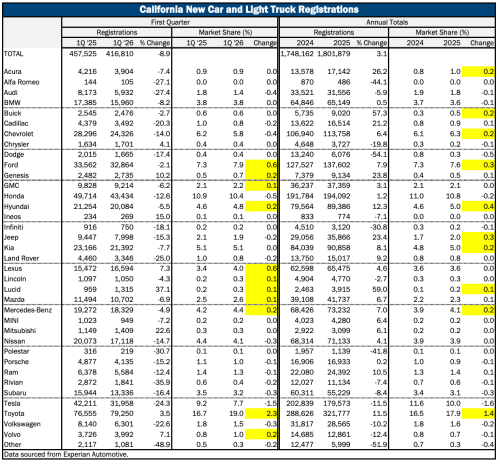 California New Car and Light Truck Registrations

| | First Quarter | | | | | | Annual Totals | | | | | |
|---|---|---|---|---|---|---|---|---|---|---|---|---|
| | Registrations | | | Market Share (%) | | | Registrations | | | Market Share (%) | | |
| | 1Q '25 | 1Q '26 | % Change | 1Q '25 | 1Q '26 | Change | 2024 | 2025 | % Change | 2024 | 2025 | Change |
| TOTAL | 457,525 | 416,810 | -8.9 | | | | 1,748,162 | 1,801,879 | 3.1 | | | |
| Acura | 4,216 | 3,904 | -7.4 | 0.9 | 0.9 | 0.0 | 13,578 | 17,142 | 26.2 | 0.8 | 1.0 | 0.2 |
| Alfa Romeo | 144 | 105 | -27.1 | 0.0 | 0.0 | 0.0 | 870 | 486 | -44.1 | 0.0 | 0.0 | 0.0 |
| Audi | 8,173 | 5,932 | -27.4 | 1.8 | 1.4 | -0.4 | 33,521 | 31,556 | -5.9 | 1.9 | 1.8 | -0.1 |
| BMW | 17,385 | 15,960 | -8.2 | 3.8 | 3.8 | 0.0 | 64,846 | 65,149 | 0.5 | 3.7 | 3.6 | -0.1 |
| Buick | 2,545 | 2,476 | -2.7 | 0.6 | 0.6 | 0.0 | 5,735 | 9,020 | 57.3 | 0.3 | 0.5 | 0.2 |
| Cadillac | 4,379 | 3,492 | -20.3 | 1.0 | 0.8 | -0.2 | 13,622 | 16,514 | 21.2 | 0.8 | 0.9 | 0.1 |
| Chevrolet | 28,296 | 24,326 | -14.0 | 6.2 | 5.8 | -0.4 | 106,940 | 113,758 | 6.4 | 6.1 | 6.3 | 0.2 |
| Chrysler | 1,634 | 1,701 | 4.1 | 0.4 | 0.4 | 0.0 | 4,648 | 3,727 | -19.8 | 0.3 | 0.2 | -0.1 |
| Dodge | 2,015 | 1,665 | -17.4 | 0.4 | 0.4 | 0.0 | 13,240 | 6,076 | -54.1 | 0.8 | 0.3 | -0.5 |
| Ford | 33,562 | 32,864 | -2.1 | 7.3 | 7.9 | 0.6 | 127,527 | 137,602 | 7.9 | 7.3 | 7.6 | 0.3 |
| Genesis | 2,482 | 2,735 | 10.2 | 0.5 | 0.7 | 0.2 | 7,379 | 9,134 | 23.8 | 0.4 | 0.5 | 0.1 |
| GMC | 9,828 | 9,214 | -6.2 | 2.1 | 2.2 | 0.1 | 36,237 | 37,359 | 3.1 | 2.1 | 2.1 | 0.0 |
| Honda | 49,714 | 43,434 | -12.6 | 10.9 | 10.4 | -0.5 | 191,784 | 194,092 | 1.2 | 11.0 | 10.8 | -0.2 |
| Hyundai | 21,254 | 20,084 | -5.5 | 4.6 | 4.8 | 0.2 | 79,564 | 89,386 | 12.3 | 4.6 | 5.0 | 0.4 |
| Ineos | 234 | 269 | 15.0 | 0.1 | 0.1 | 0.0 | 833 | 774 | -7.1 | 0.0 | 0.0 | 0.0 |
| Infiniti | 916 | 750 | -18.1 | 0.2 | 0.2 | 0.0 | 4,510 | 3,120 | -30.8 | 0.3 | 0.2 | -0.1 |
| Jeep | 9,447 | 7,998 | -15.3 | 2.1 | 1.9 | -0.2 | 29,056 | 35,866 | 23.4 | 1.7 | 2.0 | 0.3 |
| Kia | 23,166 | 21,392 | -7.7 | 5.1 | 5.1 | 0.0 | 84,039 | 90,858 | 8.1 | 4.8 | 5.0 | 0.2 |
| Land Rover | 4,460 | 3,346 | -25.0 | 1.0 | 0.8 | -0.2 | 13,750 | 15,017 | 9.2 | 0.8 | 0.8 | 0.0 |
| Lexus | 15,472 | 16,594 | 7.3 | 3.4 | 4.0 | 0.6 | 62,598 | 65,475 | 4.6 | 3.6 | 3.6 | 0.0 |
| Lincoln | 1,097 | 1,050 | -4.3 | 0.2 | 0.3 | 0.1 | 4,904 | 4,770 | -2.7 | 0.3 | 0.3 | 0.0 |
| Lucid | 959 | 1,315 | 37.1 | 0.2 | 0.3 | 0.1 | 2,463 | 3,915 | 59.0 | 0.1 | 0.2 | 0.1 |
| Mazda | 11,494 | 10,702 | -6.9 | 2.5 | 2.6 | 0.1 | 39,108 | 41,737 | 6.7 | 2.2 | 2.3 | 0.1 |
| Mercedes-Benz | 19,272 | 18,329 | -4.9 | 4.2 | 4.4 | 0.2 | 68,426 | 73,232 | 7.0 | 3.9 | 4.1 | 0.2 |
| MINI | 1,023 | 949 | -7.2 | 0.2 | 0.2 | 0.0 | 4,023 | 4,280 | 6.4 | 0.2 | 0.2 | 0.0 |
| Mitsubishi | 1,149 | 1,409 | 22.6 | 0.3 | 0.3 | 0.0 | 2,922 | 3,099 | 6.1 | 0.2 | 0.2 | 0.0 |
| Nissan | 20,073 | 17,118 | -14.7 | 4.4 | 4.1 | -0.3 | 68,314 | 71,133 | 4.1 | 3.9 | 3.9 | 0.0 |
| Polestar | 316 | 219 | -30.7 | 0.1 | 0.1 | 0.0 | 1,957 | 1,139 | -41.8 | 0.1 | 0.1 | 0.0 |
| Porsche | 4,877 | 4,135 | -15.2 | 1.1 | 1.0 | -0.1 | 16,906 | 16,933 | 0.2 | 1.0 | 0.9 | -0.1 |
| Ram | 6,378 | 5,584 | -12.4 | 1.4 | 1.3 | -0.1 | 22,080 | 24,392 | 10.5 | 1.3 | 1.4 | 0.1 |
| Rivian | 2,872 | 1,841 | -35.9 | 0.6 | 0.4 | -0.2 | 12,027 | 11,134 | -7.4 | 0.7 | 0.6 | -0.1 |
| Subaru | 15,944 | 13,336 | -16.4 | 3.5 | 3.2 | -0.3 | 60,311 | 55,229 | -8.4 | 3.4 | 3.1 | -0.3 |
| Tesla | 42,211 | 31,958 | -24.3 | 9.2 | 7.7 | -1.5 | 202,839 | 179,573 | -11.5 | 11.6 | 10.0 | -1.6 |
| Toyota | 76,555 | 79,250 | 3.5 | 16.7 | 19.0 | 2.3 | 288,626 | 321,777 | 11.5 | 16.5 | 17.9 | 1.4 |
| Volkswagen | 8,140 | 6,301 | -22.6 | 1.8 | 1.5 | -0.3 | 31,817 | 28,565 | -10.2 | 1.8 | 1.6 | -0.2 |
| Volvo | 3,726 | 3,992 | 7.1 | 0.8 | 1.0 | 0.2 | 14,685 | 12,861 | -12.4 | 0.8 | 0.7 | -0.1 |
| Other | 2,117 | 1,081 | -48.9 | 0.5 | 0.3 | -0.2 | 12,477 | 5,999 | -51.9 | 0.7 | 0.3 | -0.4 |

Data sourced from Experian Automotive.